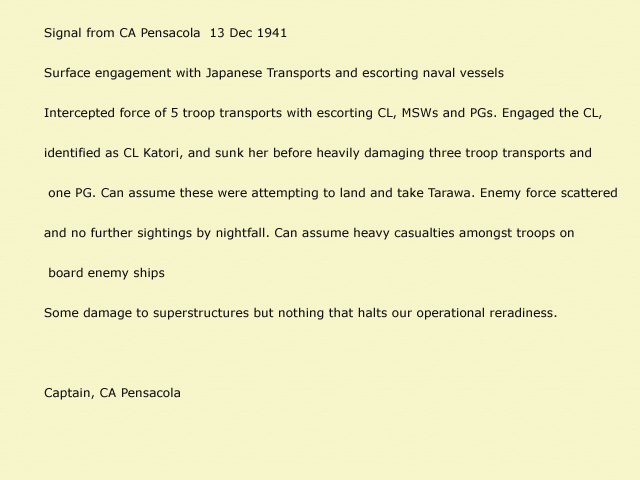 Signal from CA Pensacola 13 Dec 1941

Surface engagement with Japanese Transports and escorting naval vessels

Intercepted force of 5 troop transports with escorting CL, MSWs and PGs. Engaged the CL, identified as CL Katori, and sunk her before heavily damaging three troop transports and one PG. Can assume these were attempting to land and take Tarawa. Enemy force scattered and no further sightings by nightfall. Can assume heavy casualties amongst troops on board enemy ships

Some damage to superstructures but nothing that halts our operational reradiness.

Captain, CA Pensacola